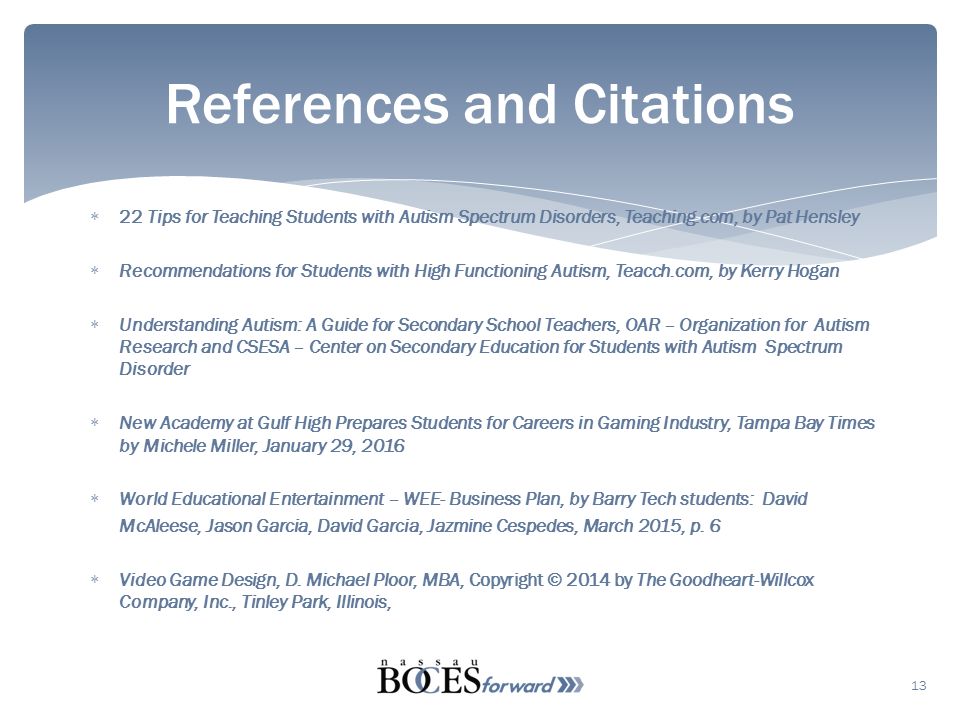 References and Citations

∗ 22 Tips for Teaching Students with Autism Spectrum Disorders, Teaching.com, by Pat Hensley

∗ Recommendations for Students with High Functioning Autism, Teacch.com, by Kerry Hogan

∗ Understanding Autism: A Guide for Secondary School Teachers, OAR – Organization for Autism Research and CSESA – Center on Secondary Education for Students with Autism Spectrum Disorder

∗ New Academy at Gulf High Prepares Students for Careers in Gaming Industry, Tampa Bay Times by Michele Miller, January 29, 2016

∗ World Educational Entertainment – WEE- Business Plan, by Barry Tech students: David McAleese, Jason Garcia, David Garcia, Jazmine Cespedes, March 2015, p. 6

∗ Video Game Design, D. Michael Ploor, MBA, Copyright © 2014 by The Goodheart-Willcox Company, Inc., Tinley Park, Illinois,

nassau BOCES forward

13